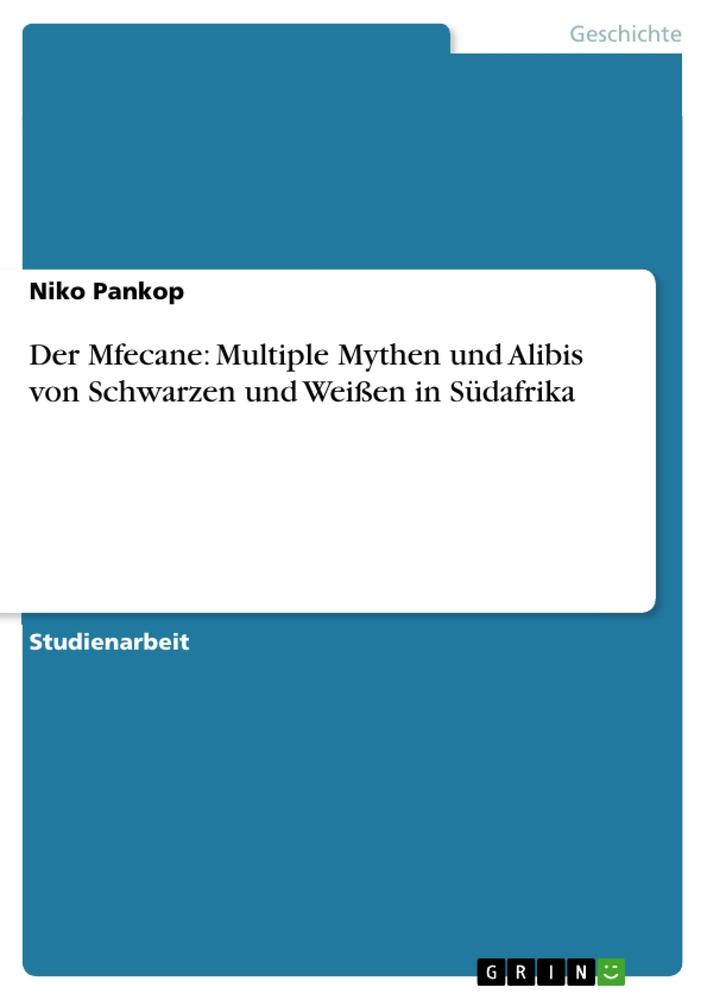 Geschichte

Niko Pankop

Der Mfecane: Multiple Mythen und Alibis von Schwarzen und Weißen in Südafrika

Studienarbeit

GRIN